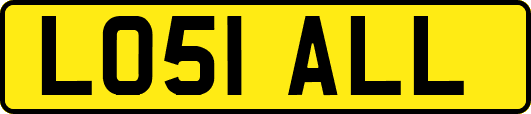 LO51 ALL